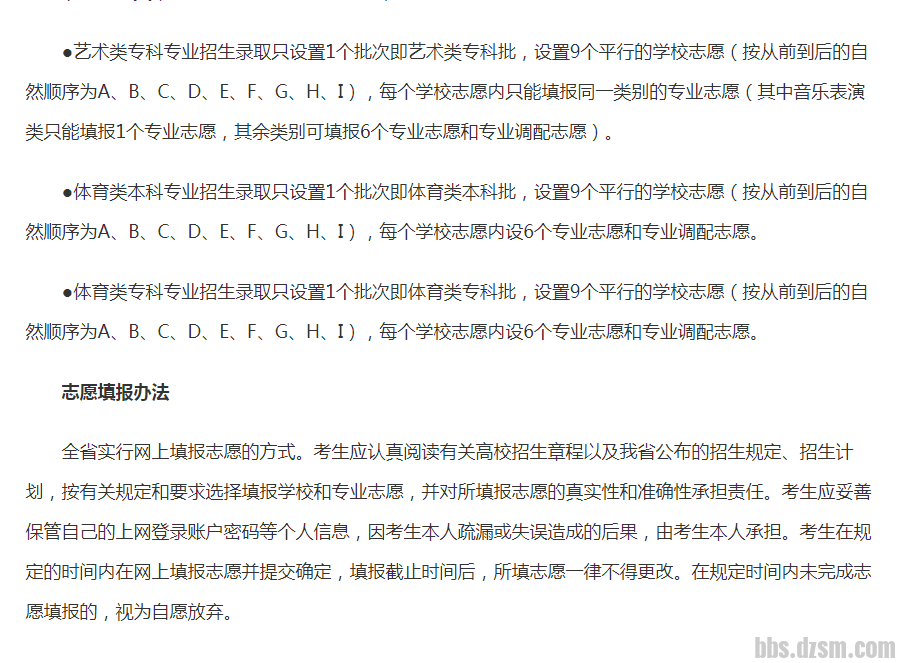 ●艺术类专科专业招生录取只设置1个批次即艺术类专科批，设置9个平行的学校志愿（按从前到后的自然顺序为A、B、C、D、E、F、G、H、I），每个学校志愿内只能填报同一类别的专业志愿（其中音乐表演类只能填报1个专业志愿，其余类别可填报6个专业志愿和专业调配志愿）。

●体育类本科专业招生录取只设置1个批次即体育类本科批，设置9个平行的学校志愿（按从前到后的自然顺序为A、B、C、D、E、F、G、H、I），每个学校志愿内设6个专业志愿和专业调配志愿。

●体育类专科专业招生录取只设置1个批次即体育类专科批，设置9个平行的学校志愿（按从前到后的自然顺序为A、B、C、D、E、F、G、H、I），每个学校志愿内设6个专业志愿和专业调配志愿。

志愿填报办法

全省实行网上填报志愿的方式。考生应认真阅读有关高校招生章程以及我省公布的招生规定、招生计划，按有关规定和要求选择填报学校和专业志愿，并对所填报志愿的真实性和准确性承担责任。考生应妥善保管自己的上网登录账户密码等个人信息，因考生本人疏漏或失误造成的后果，由考生本人承担。考生在规定的时间内在网上填报志愿并提交确定，填报截止时间后，所填志愿一律不得更改。在规定时间内未完成志愿填报的，视为自愿放弃。

bbs.dzsm.com